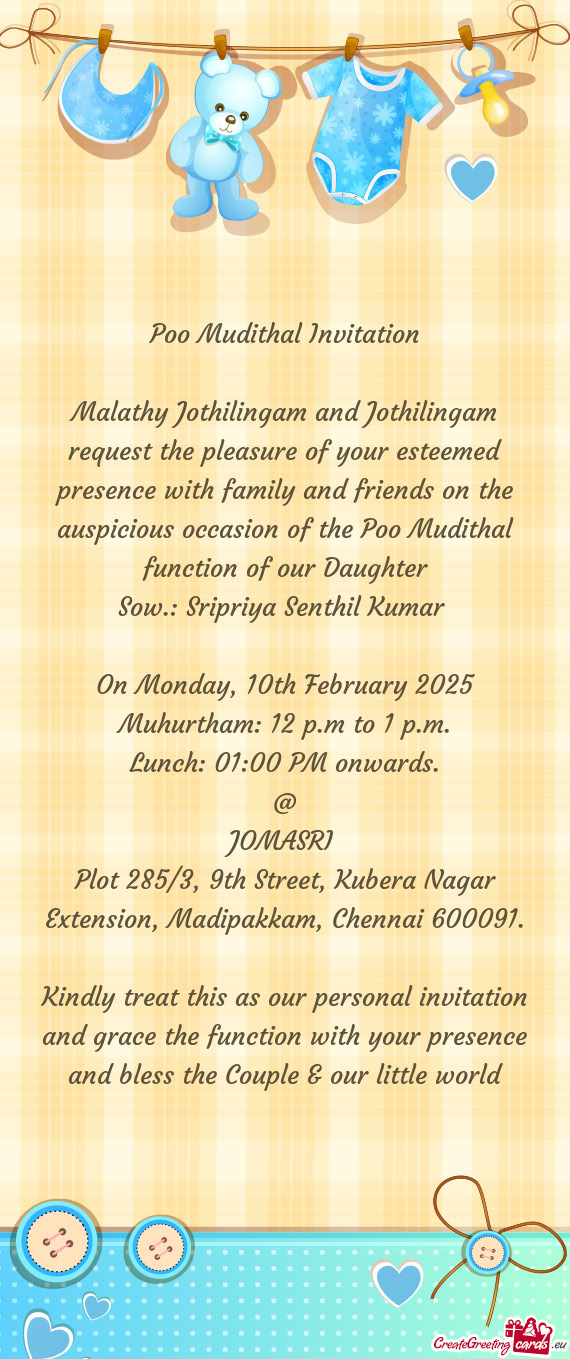 Poo Mudithal Invitation

Malathy Jothilingam and Jothilingam request the pleasure of your esteemed presence with family and friends on the auspicious occasion of the Poo Mudithal function of our Daughter
Sow.: Sripriya Senthil Kumar

On Monday, 10th February 2025
Muhurtham: 12 p.m to 1 p.m.
Lunch: 01:00 PM onwards.
@
JOMASRI
Plot 285/3, 9th Street, Kubera Nagar Extension, Madipakkam, Chennai 600091.

Kindly treat this as our personal invitation and grace the function with your presence and bless the Couple & our little world

CreateGreetingcards.eu